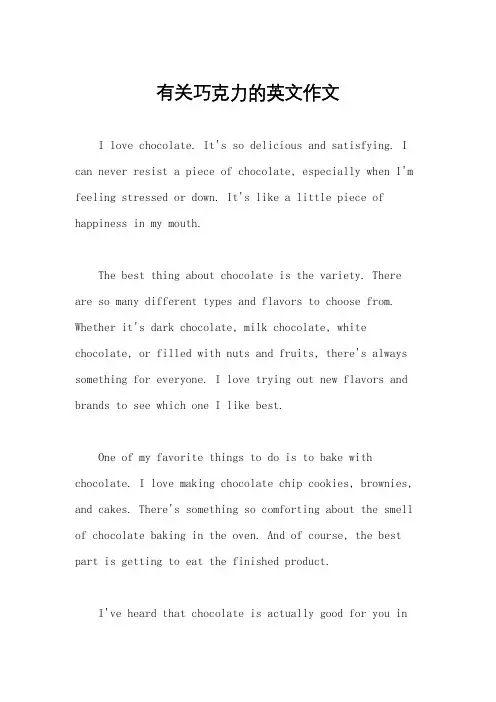 有关巧克力的英文作文

I love chocolate. It's so delicious and satisfying. I can never resist a piece of chocolate, especially when I'm feeling stressed or down. It's like a little piece of happiness in my mouth.

The best thing about chocolate is the variety. There are so many different types and flavors to choose from. Whether it's dark chocolate, milk chocolate, white chocolate, or filled with nuts and fruits, there's always something for everyone. I love trying out new flavors and brands to see which one I like best.

One of my favorite things to do is to bake with chocolate. I love making chocolate chip cookies, brownies, and cakes. There's something so comforting about the smell of chocolate baking in the oven. And of course, the best part is getting to eat the finished product.

I've heard that chocolate is actually good for you in